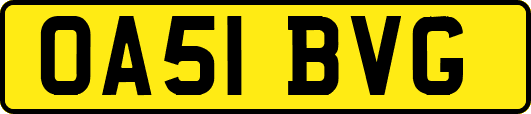 OA51 BVG